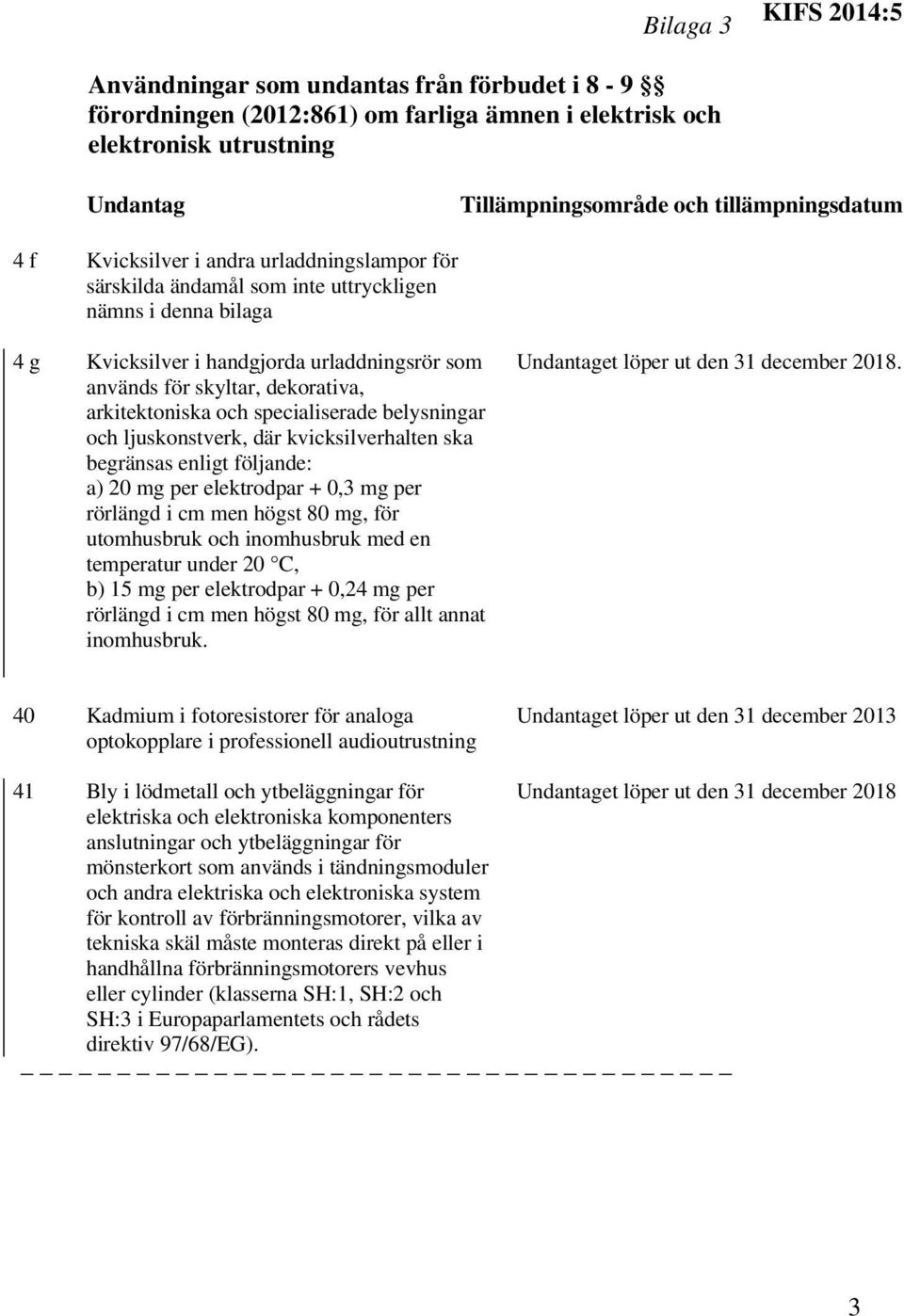 Bilaga 3 KIFS 2014:5

Användningar som undantas från förbudet i 8 - 9 §§ förordningen (2012:861) om farliga ämnen i elektrisk och elektronisk utrustning

| | Undantag | Tillämpningsområde och tillämpningsdatum |
|---|---|---|
| 4 f | Kvicksilver i andra urladdningslampor för särskilda ändamål som inte uttryckligen nämns i denna bilaga | |
| 4 g | Kvicksilver i handgjorda urladdningsrör som används för skyltar, dekorativa, arkitektoniska och specialiserade belysningar och ljuskonstverk, där kvicksilverhalten ska begränsas enligt följande: a) 20 mg per elektrodpar + 0,3 mg per rörlängd i cm men högst 80 mg, för utomhusbruk och inomhusbruk med en temperatur under 20 °C, b) 15 mg per elektrodpar + 0,24 mg per rörlängd i cm men högst 80 mg, för allt annat inomhusbruk. | Undantaget löper ut den 31 december 2018. |
| 40 | Kadmium i fotoresistorer för analoga optokopplare i professionell audioutrustning | Undantaget löper ut den 31 december 2013 |
| 41 | Bly i lödmetall och ytbeläggningar för elektriska och elektroniska komponenters anslutningar och ytbeläggningar för mönsterkort som används i tändningsmoduler och andra elektriska och elektroniska system för kontroll av förbränningsmotorer, vilka av tekniska skäl måste monteras direkt på eller i handhållna förbränningsmotorers vevhus eller cylinder (klasserna SH:1, SH:2 och SH:3 i Europaparlamentets och rådets direktiv 97/68/EG). | Undantaget löper ut den 31 december 2018 |

3